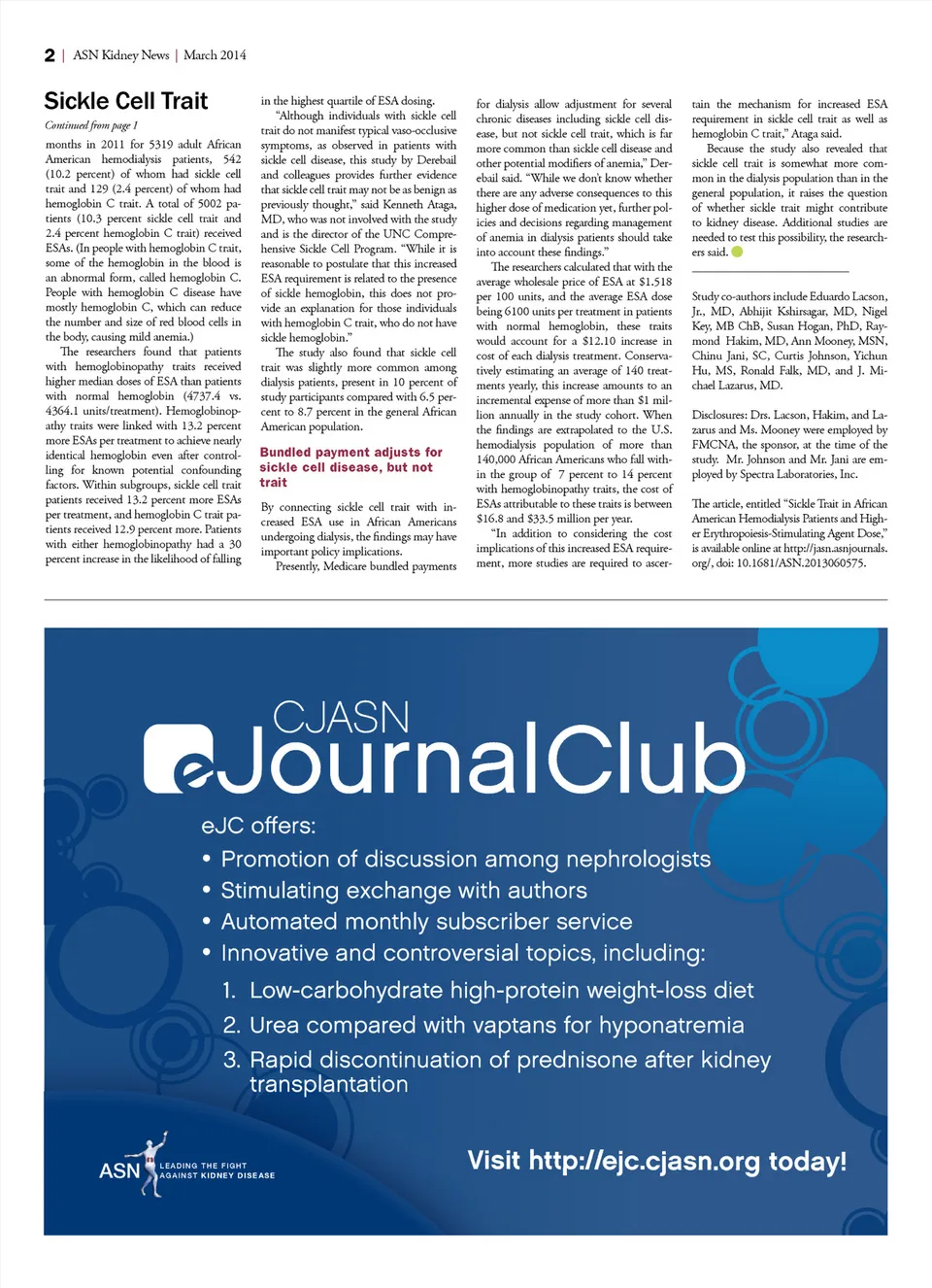 2 | ASN Kidney News | March 2014

Sickle Cell Trait

Continued from page 1

months in 2011 for 5319 adult African American hemodialysis patients, 542 (10.2 percent) of whom had sickle cell trait and 129 (2.4 percent) of whom had hemoglobin C trait. A total of 5002 patients (10.3 percent sickle cell trait and 2.4 percent hemoglobin C trait) received ESAs. (In people with hemoglobin C trait, some of the hemoglobin in the blood is an abnormal form, called hemoglobin C. People with hemoglobin C disease have mostly hemoglobin C, which can reduce the number and size of red blood cells in the body, causing mild anemia.)

The researchers found that patients with hemoglobinopathy traits received higher median doses of ESA than patients with normal hemoglobin (4737.4 vs. 4364.1 units/treatment). Hemoglobinopathy traits were linked with 13.2 percent more ESAs per treatment to achieve nearly identical hemoglobin even after controlling for known potential confounding factors. Within subgroups, sickle cell trait patients received 13.2 percent more ESAs per treatment, and hemoglobin C trait patients received 12.9 percent more. Patients with either hemoglobinopathy had a 30 percent increase in the likelihood of falling in the highest quartile of ESA dosing.

"Although individuals with sickle cell trait do not manifest typical vaso-occlusive symptoms, as observed in patients with sickle cell disease, this study by Derebail and colleagues provides further evidence that sickle cell trait may not be as benign as previously thought," said Kenneth Ataga, MD, who was not involved with the study and is the director of the UNC Comprehensive Sickle Cell Program. "While it is reasonable to postulate that this increased ESA requirement is related to the presence of sickle hemoglobin, this does not provide an explanation for those individuals with hemoglobin C trait, who do not have sickle hemoglobin."

The study also found that sickle cell trait was slightly more common among dialysis patients, present in 10 percent of study participants compared with 6.5 percent to 8.7 percent in the general African American population.

Bundled payment adjusts for sickle cell disease, but not trait

By connecting sickle cell trait with increased ESA use in African Americans undergoing dialysis, the findings may have important policy implications.

Presently, Medicare bundled payments for dialysis allow adjustment for several chronic diseases including sickle cell disease, but not sickle cell trait, which is far more common than sickle cell disease and other potential modifiers of anemia," Derebail said. "While we don't know whether there are any adverse consequences to this higher dose of medication yet, further policies and decisions regarding management of anemia in dialysis patients should take into account these findings."

The researchers calculated that with the average wholesale price of ESA at $1.518 per 100 units, and the average ESA dose being 6100 units per treatment in patients with normal hemoglobin, these traits would account for a $12.10 increase in cost of each dialysis treatment. Conservatively estimating an average of 140 treatments yearly, this increase amounts to an incremental expense of more than $1 million annually in the study cohort. When the findings are extrapolated to the U.S. hemodialysis population of more than 140,000 African Americans who fall within the group of 7 percent to 14 percent with hemoglobinopathy traits, the cost of ESAs attributable to these traits is between $16.8 and $33.5 million per year.

"In addition to considering the cost implications of this increased ESA requirement, more studies are required to ascertain the mechanism for increased ESA requirement in sickle cell trait as well as hemoglobin C trait," Ataga said.

Because the study also revealed that sickle cell trait is somewhat more common in the dialysis population than in the general population, it raises the question of whether sickle trait might contribute to kidney disease. Additional studies are needed to test this possibility, the researchers said.

Study co-authors include Eduardo Lacson, Jr., MD, Abhijit Kshirsagar, MD, Nigel Key, MB ChB, Susan Hogan, PhD, Raymond Hakim, MD, Ann Mooney, MSN, Chinu Jani, SC, Curtis Johnson, Yichun Hu, MS, Ronald Falk, MD, and J. Michael Lazarus, MD.

Disclosures: Drs. Lacson, Hakim, and Lazarus and Ms. Mooney were employed by FMCNA, the sponsor, at the time of the study. Mr. Johnson and Mr. Jani are employed by Spectra Laboratories, Inc.

The article, entitled "Sickle Trait in African American Hemodialysis Patients and Higher Erythropoiesis-Stimulating Agent Dose," is available online at http://jasn.asnjournals.org/, doi: 10.1681/ASN.2013060575.

CJASN
eJournalClub

eJC offers:
• Promotion of discussion among nephrologists
• Stimulating exchange with authors
• Automated monthly subscriber service
• Innovative and controversial topics, including:
1. Low-carbohydrate high-protein weight-loss diet
2. Urea compared with vaptans for hyponatremia
3. Rapid discontinuation of prednisone after kidney transplantation

ASN LEADING THE FIGHT AGAINST KIDNEY DISEASE

Visit http://ejc.cjasn.org today!